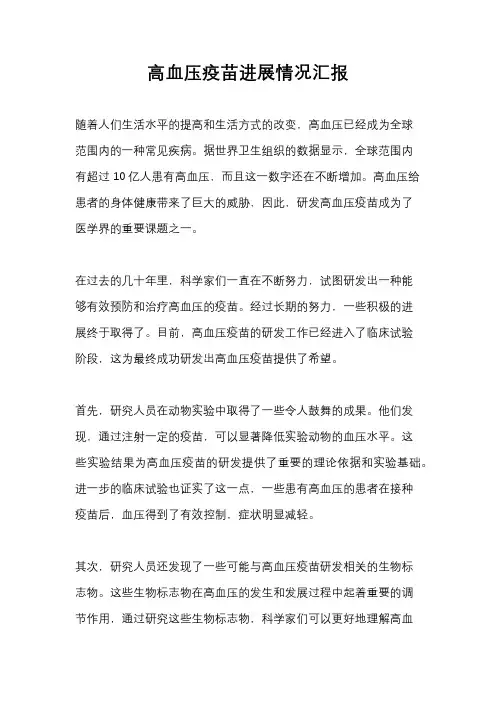 高血压疫苗进展情况汇报

随着人们生活水平的提高和生活方式的改变，高血压已经成为全球范围内的一种常见疾病。据世界卫生组织的数据显示，全球范围内有超过 10 亿人患有高血压，而且这一数字还在不断增加。高血压给患者的身体健康带来了巨大的威胁，因此，研发高血压疫苗成为了医学界的重要课题之一。

在过去的几十年里，科学家们一直在不断努力，试图研发出一种能够有效预防和治疗高血压的疫苗。经过长期的努力，一些积极的进展终于取得了。目前，高血压疫苗的研发工作已经进入了临床试验阶段，这为最终成功研发出高血压疫苗提供了希望。

首先，研究人员在动物实验中取得了一些令人鼓舞的成果。他们发现，通过注射一定的疫苗，可以显著降低实验动物的血压水平。这些实验结果为高血压疫苗的研发提供了重要的理论依据和实验基础。进一步的临床试验也证实了这一点，一些患有高血压的患者在接种疫苗后，血压得到了有效控制，症状明显减轻。

其次，研究人员还发现了一些可能与高血压疫苗研发相关的生物标志物。这些生物标志物在高血压的发生和发展过程中起着重要的调节作用，通过研究这些生物标志物，科学家们可以更好地理解高血